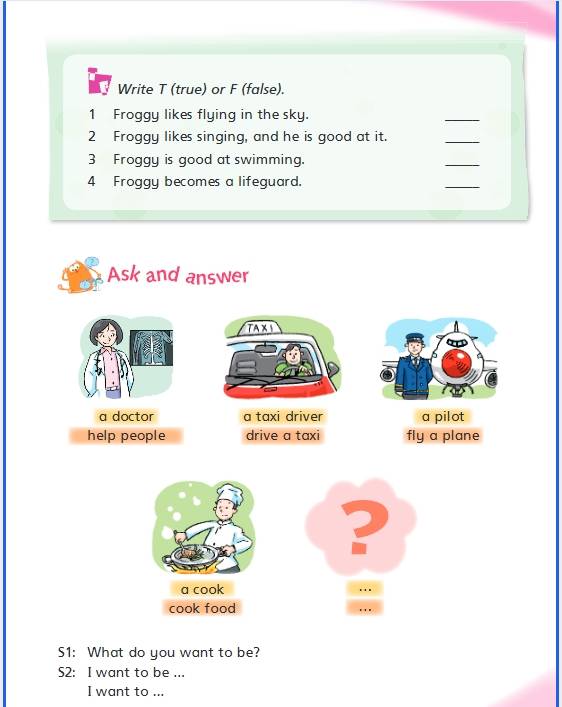 Write T (true) or F (false).

1 Froggy likes flying in the sky. _____
2 Froggy likes singing, and he is good at it. _____
3 Froggy is good at swimming. _____
4 Froggy becomes a lifeguard. _____

Ask and answer

TAXI

a doctor
help people

a taxi driver
drive a taxi

a pilot
fly a plane

a cook
cook food

?
...
...

S1: What do you want to be?
S2: I want to be ...
I want to ...